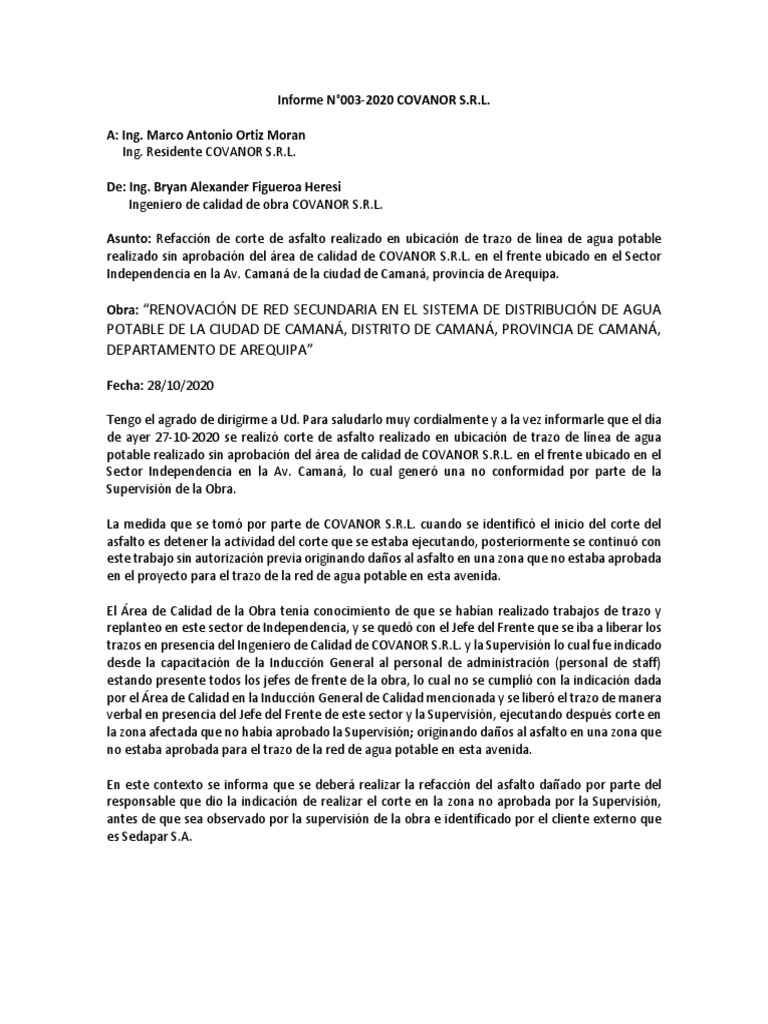 Informe N°003-2020 COVANOR S.R.L.

A: Ing. Marco Antonio Ortiz Moran
Ing. Residente COVANOR S.R.L.

De: Ing. Bryan Alexander Figueroa Heresi
Ingeniero de calidad de obra COVANOR S.R.L.

Asunto: Refacción de corte de asfalto realizado en ubicación de trazo de línea de agua potable realizado sin aprobación del área de calidad de COVANOR S.R.L. en el frente ubicado en el Sector Independencia en la Av. Camaná de la ciudad de Camaná, provincia de Arequipa.

Obra: "RENOVACIÓN DE RED SECUNDARIA EN EL SISTEMA DE DISTRIBUCIÓN DE AGUA POTABLE DE LA CIUDAD DE CAMANÁ, DISTRITO DE CAMANÁ, PROVINCIA DE CAMANÁ, DEPARTAMENTO DE AREQUIPA"

Fecha: 28/10/2020

Tengo el agrado de dirigirme a Ud. Para saludarlo muy cordialmente y a la vez informarle que el día de ayer 27-10-2020 se realizó corte de asfalto realizado en ubicación de trazo de línea de agua potable realizado sin aprobación del área de calidad de COVANOR S.R.L. en el frente ubicado en el Sector Independencia en la Av. Camaná, lo cual generó una no conformidad por parte de la Supervisión de la Obra.

La medida que se tomó por parte de COVANOR S.R.L. cuando se identificó el inicio del corte del asfalto es detener la actividad del corte que se estaba ejecutando, posteriormente se continuó con este trabajo sin autorización previa originando daños al asfalto en una zona que no estaba aprobada en el proyecto para el trazo de la red de agua potable en esta avenida.

El Área de Calidad de la Obra tenía conocimiento de que se habían realizado trabajos de trazo y replanteo en este sector de Independencia, y se quedó con el Jefe del Frente que se iba a liberar los trazos en presencia del Ingeniero de Calidad de COVANOR S.R.L. y la Supervisión lo cual fue indicado desde la capacitación de la Inducción General al personal de administración (personal de staff) estando presente todos los jefes de frente de la obra, lo cual no se cumplió con la indicación dada por el Área de Calidad en la Inducción General de Calidad mencionada y se liberó el trazo de manera verbal en presencia del Jefe del Frente de este sector y la Supervisión, ejecutando después corte en la zona afectada que no había aprobado la Supervisión; originando daños al asfalto en una zona que no estaba aprobada para el trazo de la red de agua potable en esta avenida.

En este contexto se informa que se deberá realizar la refacción del asfalto dañado por parte del responsable que dio la indicación de realizar el corte en la zona no aprobada por la Supervisión, antes de que sea observado por la supervisión de la obra e identificado por el cliente externo que es Sedapar S.A.